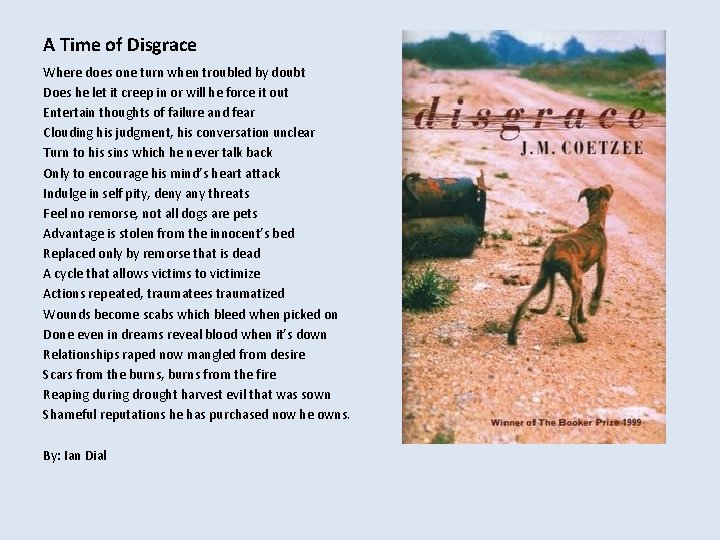 A Time of Disgrace

Where does one turn when troubled by doubt
Does he let it creep in or will he force it out
Entertain thoughts of failure and fear
Clouding his judgment, his conversation unclear
Turn to his sins which he never talk back
Only to encourage his mind's heart attack
Indulge in self pity, deny any threats
Feel no remorse, not all dogs are pets
Advantage is stolen from the innocent's bed
Replaced only by remorse that is dead
A cycle that allows victims to victimize
Actions repeated, traumatees traumatized
Wounds become scabs which bleed when picked on
Done even in dreams reveal blood when it's down
Relationships raped now mangled from desire
Scars from the burns, burns from the fire
Reaping during drought harvest evil that was sown
Shameful reputations he has purchased now he owns.

By: Ian Dial

disgrace
J.M. COETZEE

Winner of The Booker Prize 1999